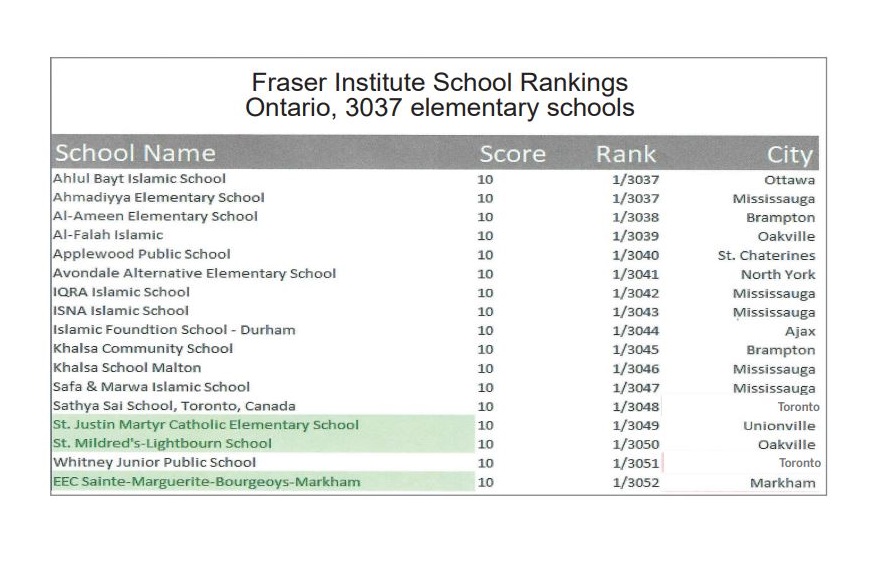 Fraser Institute School Rankings
Ontario, 3037 elementary schools

| School Name | Score | Rank | City |
|---|---|---|---|
| Ahlul Bayt Islamic School | 10 | 1/3037 | Ottawa |
| Ahmadiyya Elementary School | 10 | 1/3037 | Mississauga |
| Al-Ameen Elementary School | 10 | 1/3038 | Brampton |
| Al-Falah Islamic | 10 | 1/3039 | Oakville |
| Applewood Public School | 10 | 1/3040 | St. Chaterines |
| Avondale Alternative Elementary School | 10 | 1/3041 | North York |
| IQRA Islamic School | 10 | 1/3042 | Mississauga |
| ISNA Islamic School | 10 | 1/3043 | Mississauga |
| Islamic Foundtion School - Durham | 10 | 1/3044 | Ajax |
| Khalsa Community School | 10 | 1/3045 | Brampton |
| Khalsa School Malton | 10 | 1/3046 | Mississauga |
| Safa & Marwa Islamic School | 10 | 1/3047 | Mississauga |
| Sathya Sai School, Toronto, Canada | 10 | 1/3048 | Toronto |
| St. Justin Martyr Catholic Elementary School | 10 | 1/3049 | Unionville |
| St. Mildred's-Lightbourn School | 10 | 1/3050 | Oakville |
| Whitney Junior Public School | 10 | 1/3051 | Toronto |
| EEC Sainte-Marguerite-Bourgeoys-Markham | 10 | 1/3052 | Markham |